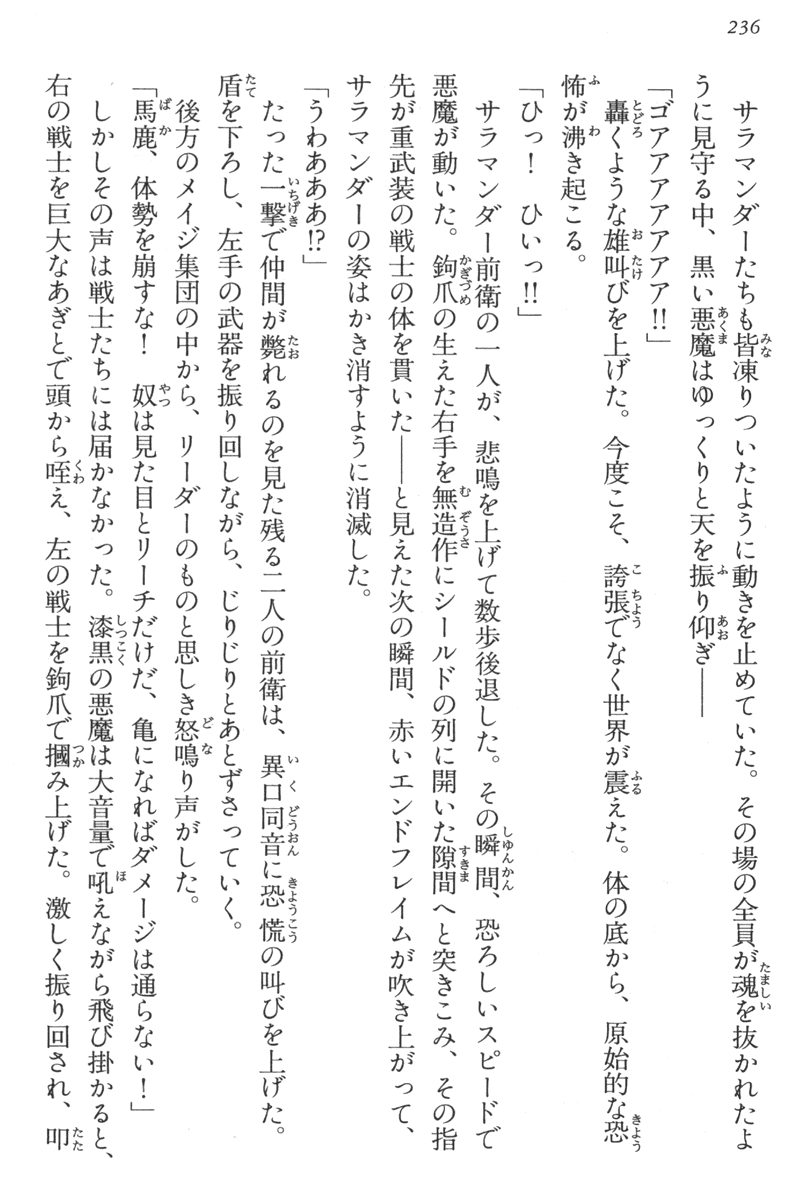 236

サラマンダーたちも皆凍りついたように動きを止めていた。その場の全員が魂を抜かれたように見守る中、黒い悪魔はゆっくりと天を振り仰ぎ――

「ゴアアアアア!!」

轟くような雄叫びを上げた。今度こそ、誇張でなく世界が震えた。体の底から、原始的な恐怖が沸き起こる。

「ひっ！　ひいっ!!」

サラマンダー前衛の一人が、悲鳴を上げて数歩後退した。その瞬間、恐ろしいスピードで悪魔が動いた。鉤爪の生えた右手を無造作にシールドの列に開いた隙間へと突きこみ、その指先が重武装の戦士の体を貫いた――と見えた次の瞬間、赤いエンドフレイムが吹き上がって、サラマンダーの姿はかき消すように消滅した。

「うわあああ!?」

たった一撃で仲間が斃れるのを見た残る二人の前衛は、異口同音に恐慌の叫びを上げた。盾を下ろし、左手の武器を振り回しながら、じりじりとあとずさっていく。

後方のメイジ集団の中から、リーダーのものと思しき怒鳴り声がした。

「馬鹿、体勢を崩すな！　奴は見た目とリーチだけだ、亀になればダメージは通らない！」

しかしその声は戦士たちには届かなかった。漆黒の悪魔は大音量で吼えながら飛び掛かると、右の戦士を巨大なあぎとで頭から咥え、左の戦士を鉤爪で摑み上げた。激しく振り回され、叩